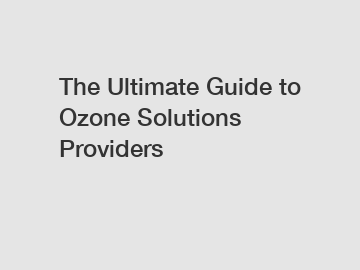 The Ultimate Guide to Ozone Solutions Providers